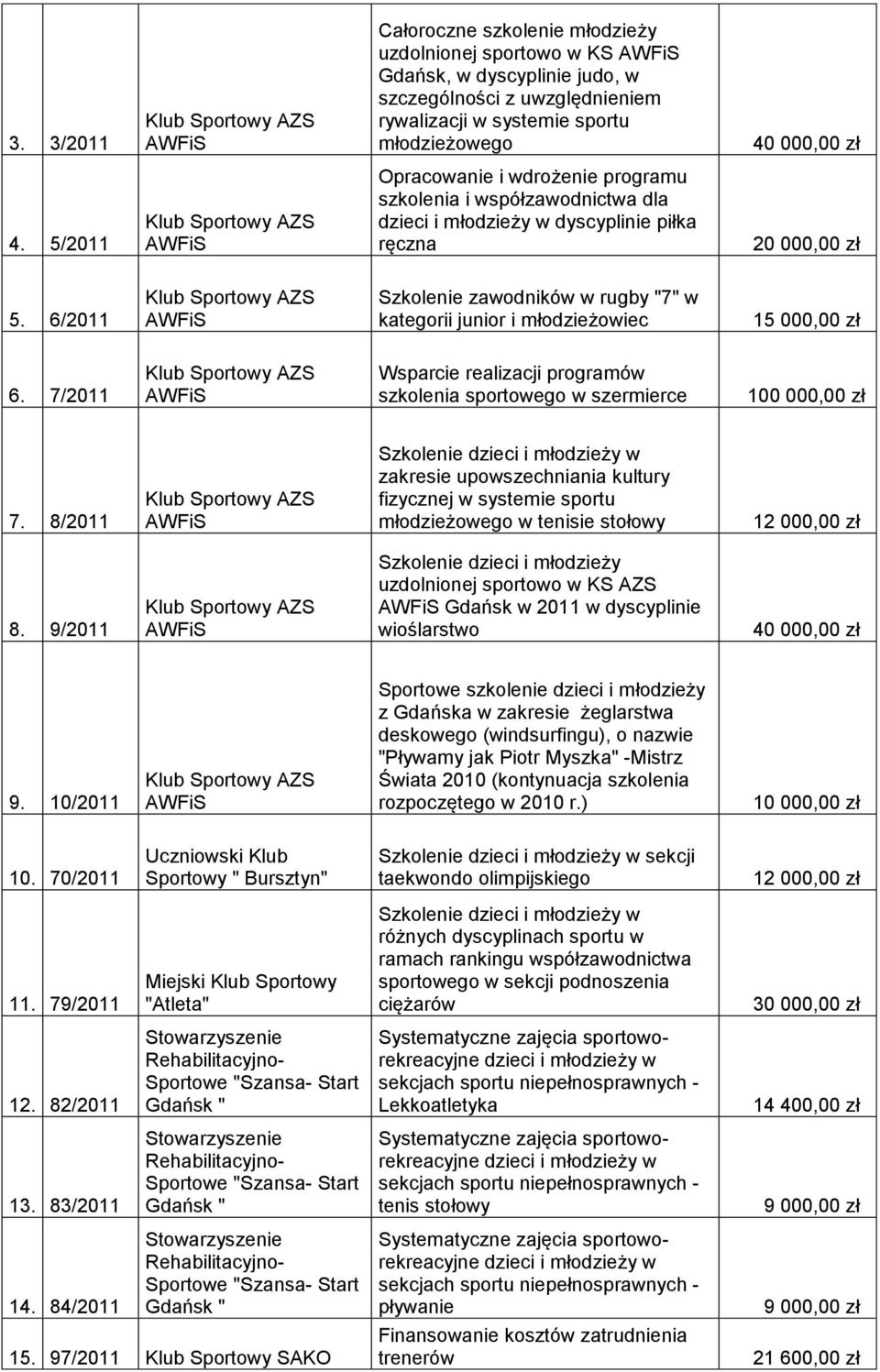 | 3. | 3/2011 | Klub Sportowy AZS AWFiS | Całoroczne szkolenie młodzieży uzdolnionej sportowo w KS AWFiS Gdańsk, w dyscyplinie judo, w szczególności z uwzględnieniem rywalizacji w systemie sportu młodzieżowego | 40 000,00 zł |
|---|---|---|---|---|
| 4. | 5/2011 | Klub Sportowy AZS AWFiS | Opracowanie i wdrożenie programu szkolenia i współzawodnictwa dla dzieci i młodzieży w dyscyplinie piłka ręczna | 20 000,00 zł |
| 5. | 6/2011 | Klub Sportowy AZS AWFiS | Szkolenie zawodników w rugby "7" w kategorii junior i młodzieżowiec | 15 000,00 zł |
| 6. | 7/2011 | Klub Sportowy AZS AWFiS | Wsparcie realizacji programów szkolenia sportowego w szermierce | 100 000,00 zł |
| 7. | 8/2011 | Klub Sportowy AZS AWFiS | Szkolenie dzieci i młodzieży w zakresie upowszechniania kultury fizycznej w systemie sportu młodzieżowego w tenisie stołowy | 12 000,00 zł |
| 8. | 9/2011 | Klub Sportowy AZS AWFiS | Szkolenie dzieci i młodzieży uzdolnionej sportowo w KS AZS AWFiS Gdańsk w 2011 w dyscyplinie wioślarstwo | 40 000,00 zł |
| 9. | 10/2011 | Klub Sportowy AZS AWFiS | Sportowe szkolenie dzieci i młodzieży z Gdańska w zakresie żeglarstwa deskowego (windsurfingu), o nazwie "Pływamy jak Piotr Myszka" -Mistrz Świata 2010 (kontynuacja szkolenia rozpoczętego w 2010 r.) | 10 000,00 zł |
| 10. | 70/2011 | Uczniowski Klub Sportowy " Bursztyn" | Szkolenie dzieci i młodzieży w sekcji taekwondo olimpijskiego | 12 000,00 zł |
| 11. | 79/2011 | Miejski Klub Sportowy "Atleta" | Szkolenie dzieci i młodzieży w różnych dyscyplinach sportu w ramach rankingu współzawodnictwa sportowego w sekcji podnoszenia ciężarów | 30 000,00 zł |
| 12. | 82/2011 | Stowarzyszenie Rehabilitacyjno-Sportowe "Szansa- Start Gdańsk " | Systematyczne zajęcia sportowo-rekreacyjne dzieci i młodzieży w sekcjach sportu niepełnosprawnych - Lekkoatletyka | 14 400,00 zł |
| 13. | 83/2011 | Stowarzyszenie Rehabilitacyjno-Sportowe "Szansa- Start Gdańsk " | Systematyczne zajęcia sportowo-rekreacyjne dzieci i młodzieży w sekcjach sportu niepełnosprawnych - tenis stołowy | 9 000,00 zł |
| 14. | 84/2011 | Stowarzyszenie Rehabilitacyjno-Sportowe "Szansa- Start Gdańsk " | Systematyczne zajęcia sportowo-rekreacyjne dzieci i młodzieży w sekcjach sportu niepełnosprawnych - pływanie | 9 000,00 zł |
| 15. | 97/2011 | Klub Sportowy SAKO | Finansowanie kosztów zatrudnienia trenerów | 21 600,00 zł |